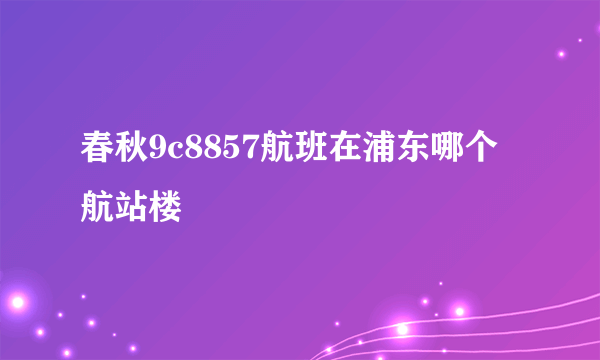 春秋9c8857航班在浦东哪个航站楼